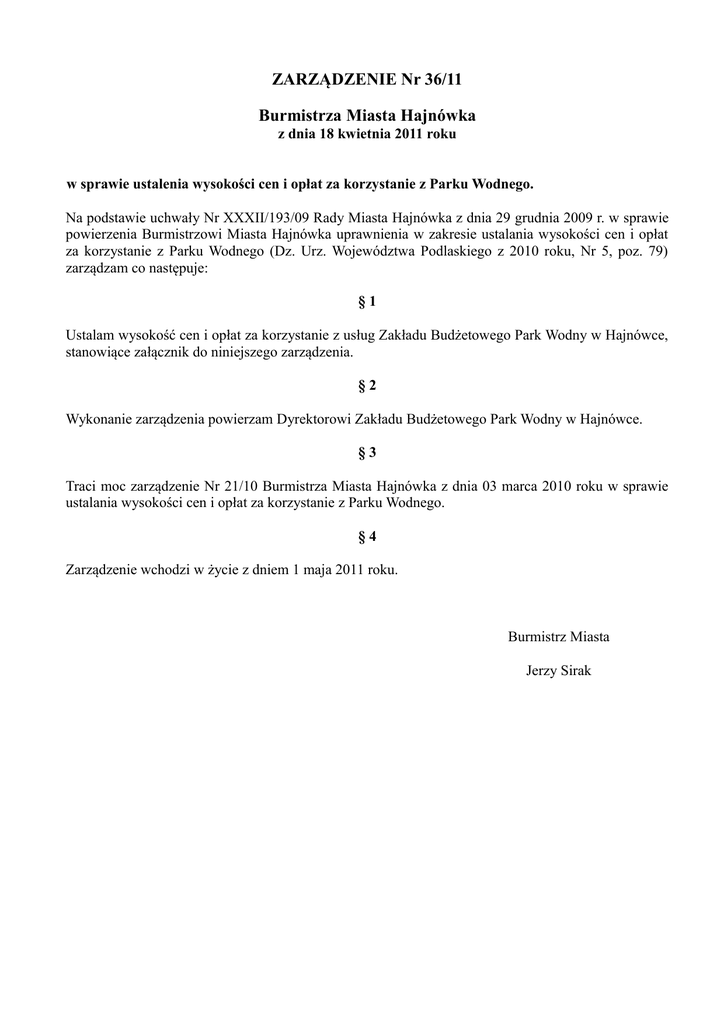 ZARZĄDZENIE Nr 36/11

Burmistrza Miasta Hajnówka
z dnia 18 kwietnia 2011 roku

w sprawie ustalenia wysokości cen i opłat za korzystanie z Parku Wodnego.

Na podstawie uchwały Nr XXXII/193/09 Rady Miasta Hajnówka z dnia 29 grudnia 2009 r. w sprawie powierzenia Burmistrzowi Miasta Hajnówka uprawnienia w zakresie ustalania wysokości cen i opłat za korzystanie z Parku Wodnego (Dz. Urz. Województwa Podlaskiego z 2010 roku, Nr 5, poz. 79) zarządzam co następuje:

§ 1

Ustalam wysokość cen i opłat za korzystanie z usług Zakładu Budżetowego Park Wodny w Hajnówce, stanowiące załącznik do niniejszego zarządzenia.

§ 2

Wykonanie zarządzenia powierzam Dyrektorowi Zakładu Budżetowego Park Wodny w Hajnówce.

§ 3

Traci moc zarządzenie Nr 21/10 Burmistrza Miasta Hajnówka z dnia 03 marca 2010 roku w sprawie ustalania wysokości cen i opłat za korzystanie z Parku Wodnego.

§ 4

Zarządzenie wchodzi w życie z dniem 1 maja 2011 roku.

Burmistrz Miasta

Jerzy Sirak